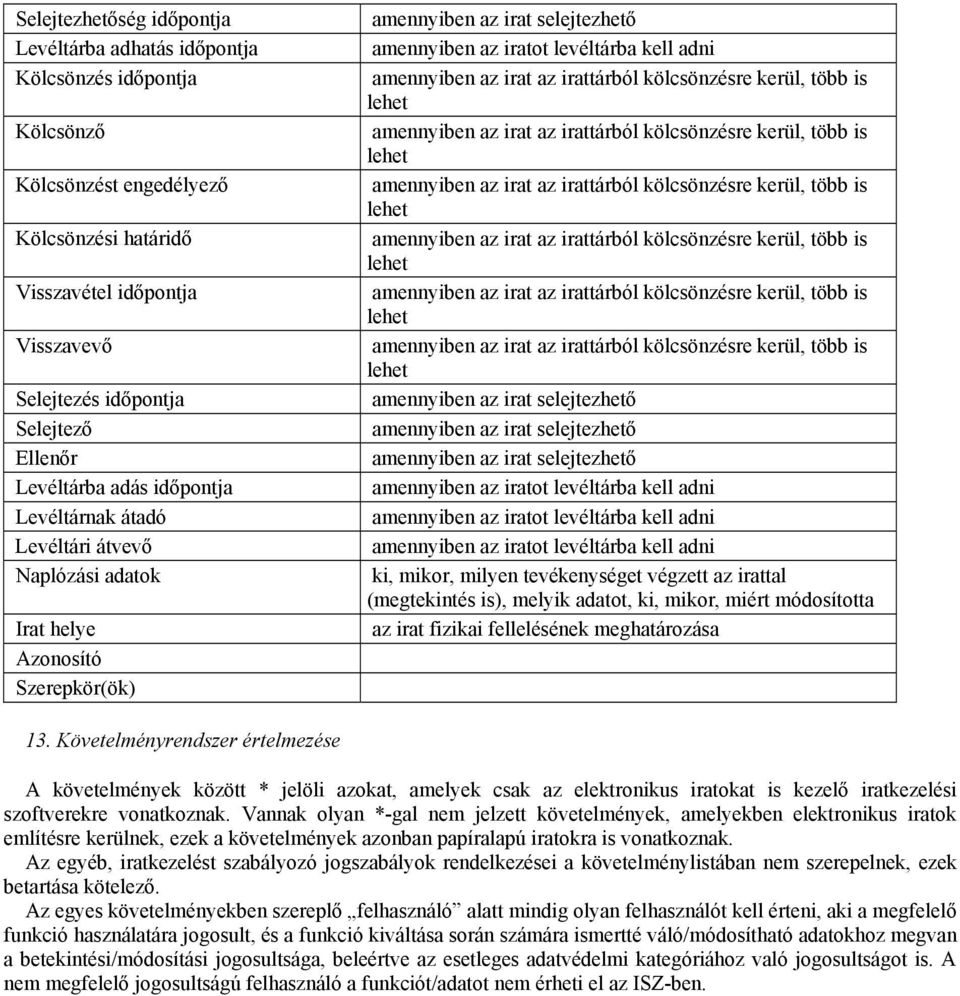 | | |
|---|---|
| Selejtezhetőség időpontja | amennyiben az irat selejtezhető |
| Levéltárba adhatás időpontja | amennyiben az iratot levéltárba kell adni |
| Kölcsönzés időpontja | amennyiben az irat az irattárból kölcsönzésre kerül, több is lehet |
| Kölcsönző | amennyiben az irat az irattárból kölcsönzésre kerül, több is lehet |
| Kölcsönzést engedélyező | amennyiben az irat az irattárból kölcsönzésre kerül, több is lehet |
| Kölcsönzési határidő | amennyiben az irat az irattárból kölcsönzésre kerül, több is lehet |
| Visszavétel időpontja | amennyiben az irat az irattárból kölcsönzésre kerül, több is lehet |
| Visszavevő | amennyiben az irat az irattárból kölcsönzésre kerül, több is lehet |
| Selejtezés időpontja | amennyiben az irat selejtezhető |
| Selejtező | amennyiben az irat selejtezhető |
| Ellenőr | amennyiben az irat selejtezhető |
| Levéltárba adás időpontja | amennyiben az iratot levéltárba kell adni |
| Levéltárnak átadó | amennyiben az iratot levéltárba kell adni |
| Levéltári átvevő | amennyiben az iratot levéltárba kell adni |
| Naplózási adatok | ki, mikor, milyen tevékenységet végzett az irattal (megtekintés is), melyik adatot, ki, mikor, miért módosította |
| Irat helye | az irat fizikai fellelésének meghatározása |
| Azonosító | |
| Szerepkör(ök) | |

13. Követelményrendszer értelmezése

A követelmények között * jelöli azokat, amelyek csak az elektronikus iratokat is kezelő iratkezelési szoftverekre vonatkoznak. Vannak olyan *-gal nem jelzett követelmények, amelyekben elektronikus iratok említésre kerülnek, ezek a követelmények azonban papíralapú iratokra is vonatkoznak.

Az egyéb, iratkezelést szabályozó jogszabályok rendelkezései a követelménylistában nem szerepelnek, ezek betartása kötelező.

Az egyes követelményekben szereplő „felhasználó” alatt mindig olyan felhasználót kell érteni, aki a megfelelő funkció használatára jogosult, és a funkció kiváltása során számára ismertté váló/módosítható adatokhoz megvan a betekintési/módosítási jogosultsága, beleértve az esetleges adatvédelmi kategóriához való jogosultságot is. A nem megfelelő jogosultságú felhasználó a funkciót/adatot nem érheti el az ISZ-ben.